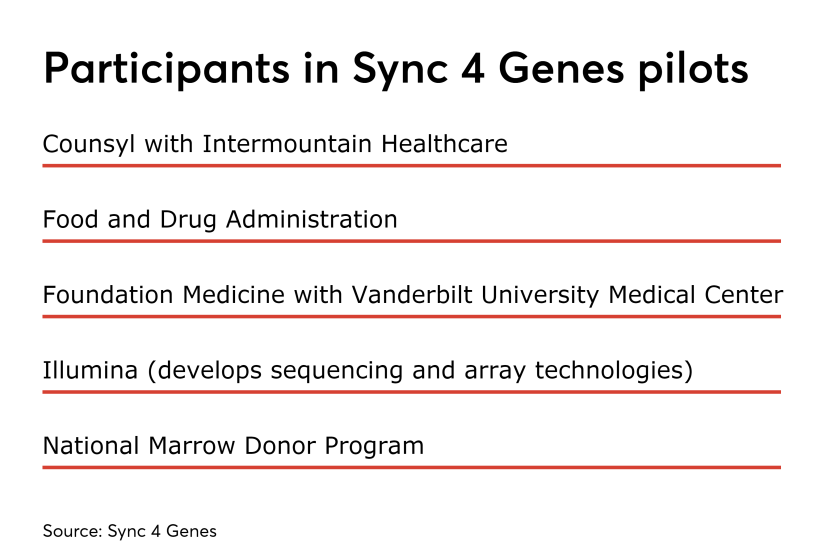 Participants in Sync 4 Genes pilots

Counsyl with Intermountain Healthcare

Food and Drug Administration

Foundation Medicine with Vanderbilt University Medical Center

Illumina (develops sequencing and array technologies)

National Marrow Donor Program

Source: Sync 4 Genes